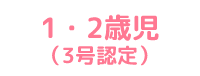 1・2歳児
（3号認定）